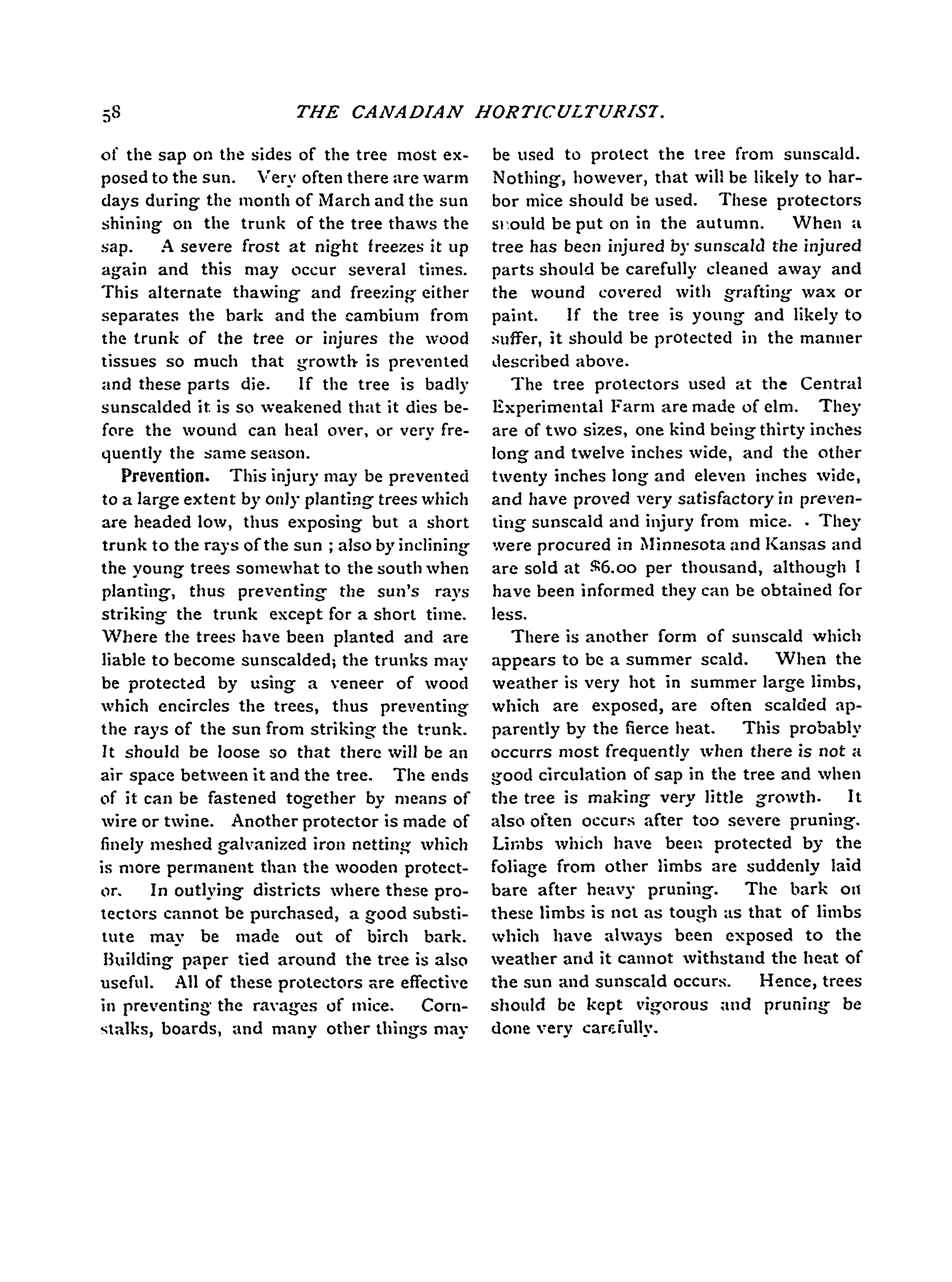 58 THE CANADIAN HORTICULTURIST.

of the sap on the sides of the tree most exposed to the sun. Very often there are warm days during the month of March and the sun shining on the trunk of the tree thaws the sap. A severe frost at night freezes it up again and this may occur several times. This alternate thawing and freezing either separates the bark and the cambium from the trunk of the tree or injures the wood tissues so much that growth is prevented and these parts die. If the tree is badly sunscalded it is so weakened that it dies before the wound can heal over, or very frequently the same season.

Prevention. This injury may be prevented to a large extent by only planting trees which are headed low, thus exposing but a short trunk to the rays of the sun ; also by inclining the young trees somewhat to the south when planting, thus preventing the sun's rays striking the trunk except for a short time. Where the trees have been planted and are liable to become sunscalded; the trunks may be protected by using a veneer of wood which encircles the trees, thus preventing the rays of the sun from striking the trunk. It should be loose so that there will be an air space between it and the tree. The ends of it can be fastened together by means of wire or twine. Another protector is made of finely meshed galvanized iron netting which is more permanent than the wooden protector. In outlying districts where these protectors cannot be purchased, a good substitute may be made out of birch bark. Building paper tied around the tree is also useful. All of these protectors are effective in preventing the ravages of mice. Cornstalks, boards, and many other things may be used to protect the tree from sunscald. Nothing, however, that will be likely to harbor mice should be used. These protectors should be put on in the autumn. When a tree has been injured by sunscald the injured parts should be carefully cleaned away and the wound covered with grafting wax or paint. If the tree is young and likely to suffer, it should be protected in the manner described above.

The tree protectors used at the Central Experimental Farm are made of elm. They are of two sizes, one kind being thirty inches long and twelve inches wide, and the other twenty inches long and eleven inches wide, and have proved very satisfactory in preventing sunscald and injury from mice. . They were procured in Minnesota and Kansas and are sold at $6.00 per thousand, although I have been informed they can be obtained for less.

There is another form of sunscald which appears to be a summer scald. When the weather is very hot in summer large limbs, which are exposed, are often scalded apparently by the fierce heat. This probably occurrs most frequently when there is not a good circulation of sap in the tree and when the tree is making very little growth. It also often occurs after too severe pruning. Limbs which have been protected by the foliage from other limbs are suddenly laid bare after heavy pruning. The bark on these limbs is not as tough as that of limbs which have always been exposed to the weather and it cannot withstand the heat of the sun and sunscald occurs. Hence, trees should be kept vigorous and pruning be done very carefully.